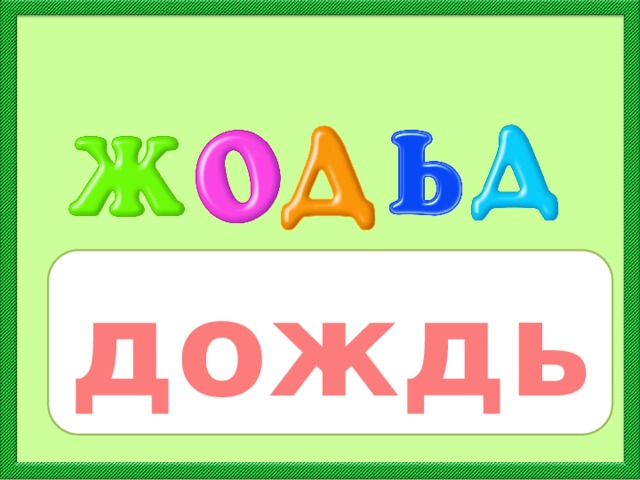 ЖОДЬД

ДОЖДЬ